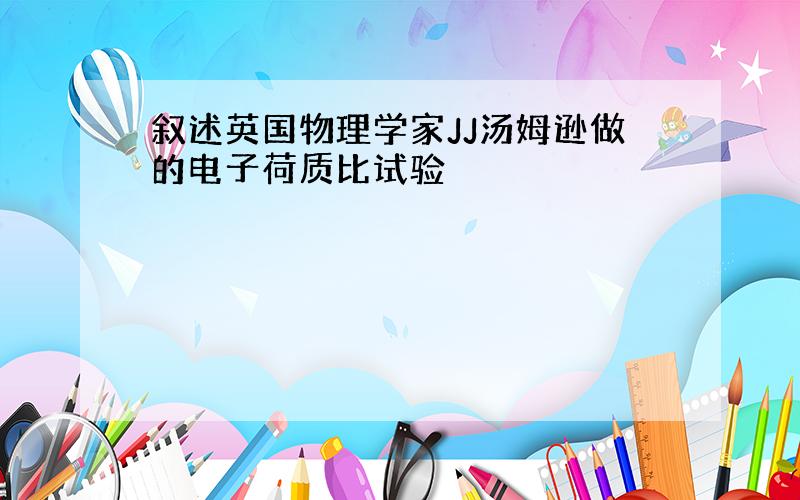 叙述英国物理学家JJ汤姆逊做的电子荷质比试验